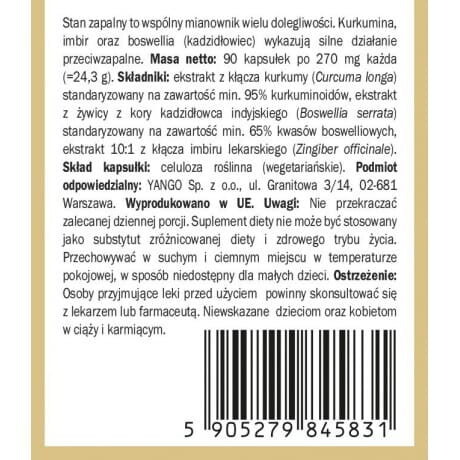 Stan zapalny to wspólny mianownik wielu dolegliwości. Kurkumina, imbir oraz boswellia (kadzidłowiec) wykazują silne działanie przeciwzapalne. Masa netto: 90 kapsułek po 270 mg każda (=24,3 g). Składniki: ekstrakt z kłącza kurkumy (Curcuma longa) standaryzowany na zawartość min. 95% kurkuminoidów, ekstrakt z żywicy z kory kadzidłowca indyjskiego (Boswellia serrata) standaryzowany na zawartość min. 65% kwasów boswelliowych, ekstrakt 10:1 z kłącza imbiru lekarskiego (Zingiber officinale). Skład kapsułki: celuloza roślinna (wegetariańskie). Podmiot odpowiedzialny: YANGO Sp. z o.o., ul. Granitowa 3/14, 02-681 Warszawa. Wyprodukowano w UE. Uwagi: Nie przekraczać zalecanej dziennej porcji. Suplement diety nie może być stosowany jako substytut zróżnicowanej diety i zdrowego trybu życia. Przechowywać w suchym i ciemnym miejscu w temperaturze pokojowej, w sposób niedostępny dla małych dzieci. Ostrzeżenie: Osoby przyjmujące leki przed użyciem powinny skonsultować się z lekarzem lub farmaceutą. Niewskazane dzieciom oraz kobietom w ciąży i karmiącym.

5 905279 845831